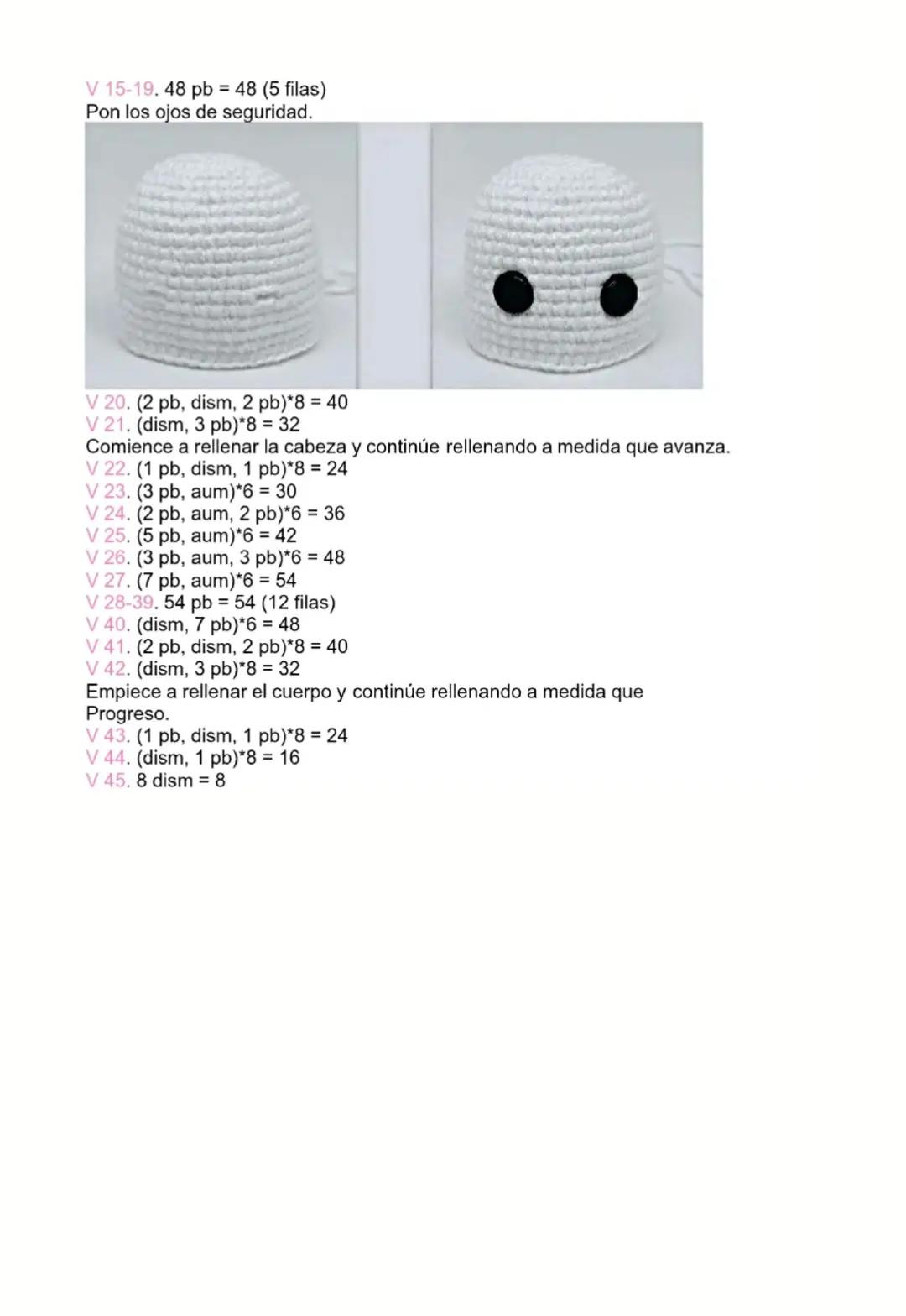 V 15-19. 48 pb = 48 (5 filas)
Pon los ojos de seguridad.

V 20. (2 pb, dism, 2 pb)*8 = 40
V 21. (dism, 3 pb)*8 = 32
Comience a rellenar la cabeza y continúe rellenando a medida que avanza.
V 22. (1 pb, dism, 1 pb)*8 = 24
V 23. (3 pb, aum)*6 = 30
V 24. (2 pb, aum, 2 pb)*6 = 36
V 25. (5 pb, aum)*6 = 42
V 26. (3 pb, aum, 3 pb)*6 = 48
V 27. (7 pb, aum)*6 = 54
V 28-39. 54 pb = 54 (12 filas)
V 40. (dism, 7 pb)*6 = 48
V 41. (2 pb, dism, 2 pb)*8 = 40
V 42. (dism, 3 pb)*8 = 32
Empiece a rellenar el cuerpo y continúe rellenando a medida que Progreso.
V 43. (1 pb, dism, 1 pb)*8 = 24
V 44. (dism, 1 pb)*8 = 16
V 45. 8 dism = 8